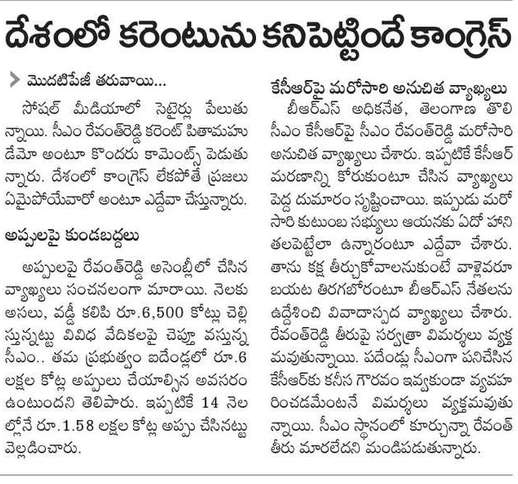 దేశంలో కరెంటును కనిపెట్టిందే కాంగ్రెస్

మొదటిపేజీ తరువాయి...

సోషల్ మీడియాలో సెటైర్లు పేలుతున్నాయి. సీఎం రేవంత్‌రెడ్డి కరెంట్ పితామహుడేమో అంటూ కొందరు కామెంట్స్ పెడుతున్నారు. దేశంలో కాంగ్రెస్ లేకపోతే ప్రజలు ఏమైపోయేవారో అంటూ ఎద్దేవా చేస్తున్నారు.

అప్పులపై కుండబద్దలు

అప్పులపై రేవంత్‌రెడ్డి అసెంబ్లీలో చేసిన వ్యాఖ్యలు సంచనలంగా మారాయి. నెలకు అసలు, వడ్డీ కలిపి రూ.6,500 కోట్లు చెల్లిస్తున్నట్టు వివిధ వేదికలపై చెప్తూ వస్తున్న సీఎం.. తమ ప్రభుత్వం ఐదేండ్లలో రూ.6 లక్షల కోట్ల అప్పులు చేయాల్సిన అవసరం ఉంటుందని తెలిపారు. ఇప్పటికే 14 నెలల్లోనే రూ.1.58 లక్షల కోట్ల అప్పు చేసినట్టు వెల్లడించారు.

కేసీఆర్‌పై మరోసారి అనుచిత వ్యాఖ్యలు

బీఆర్ఎస్ అధినేత, తెలంగాణ తొలి సీఎం కేసీఆర్‌పై సీఎం రేవంత్‌రెడ్డి మరోసారి అనుచిత వ్యాఖ్యలు చేశారు. ఇప్పటికే కేసీఆర్ మరణాన్ని కోరుకుంటూ చేసిన వ్యాఖ్యలు పెద్ద దుమారం సృష్టించాయి. ఇప్పుడు మరోసారి కుటుంబ సభ్యులు ఆయనకు ఏదో హాని తలపెట్టేలా ఉన్నారంటూ ఎద్దేవా చేశారు. తాను కక్ష తీర్చుకోవాలనుకుంటే వాళ్లెవరూ బయట తిరగబోరంటూ బీఆర్ఎస్ నేతలను ఉద్దేశించి వివాదాస్పద వ్యాఖ్యలు చేశారు. రేవంత్‌రెడ్డి తీరుపై సర్వత్రా విమర్శలు వ్యక్తమవుతున్నాయి. పదేండ్లు సీఎంగా పనిచేసిన కేసీఆర్‌కు కనీస గౌరవం ఇవ్వకుండా వ్యవహరించడమేంటనే విమర్శలు వ్యక్తమవుతున్నాయి. సీఎం స్థానంలో కూర్చున్నా రేవంత్ తీరు మారలేదని మండిపడుతున్నారు.